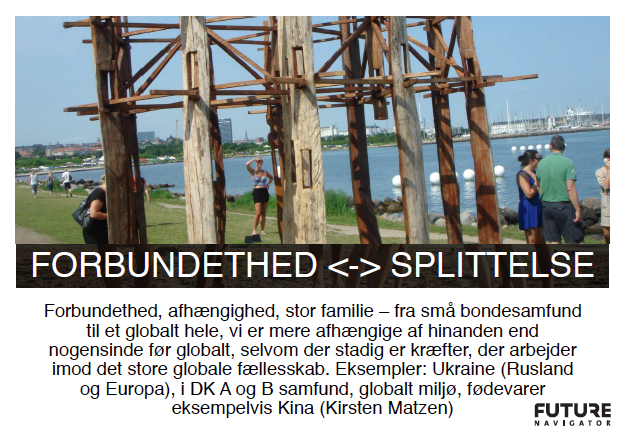 FORBUNDETHED <-> SPLITTELSE

Forbundethed, afhængighed, stor familie – fra små bondesamfund til et globalt hele, vi er mere afhængige af hinanden end nogensinde før globalt, selvom der stadig er kræfter, der arbejder imod det store globale fællesskab. Eksempler: Ukraine (Rusland og Europa), i DK A og B samfund, globalt miljø, fødevarer eksempelvis Kina (Kirsten Matzen)

FUTURE
NAVIGATOR